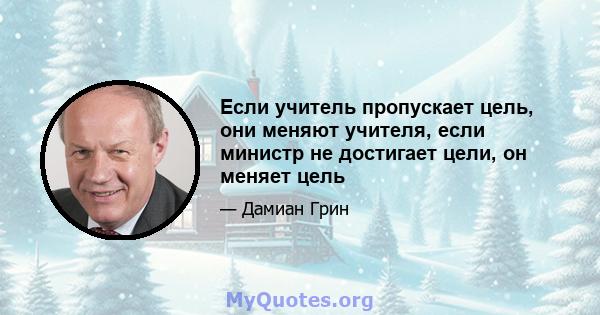 Если учитель пропускает цель, они меняют учителя, если министр не достигает цели, он меняет цель

— Дамиан Грин

MyQuotes.org